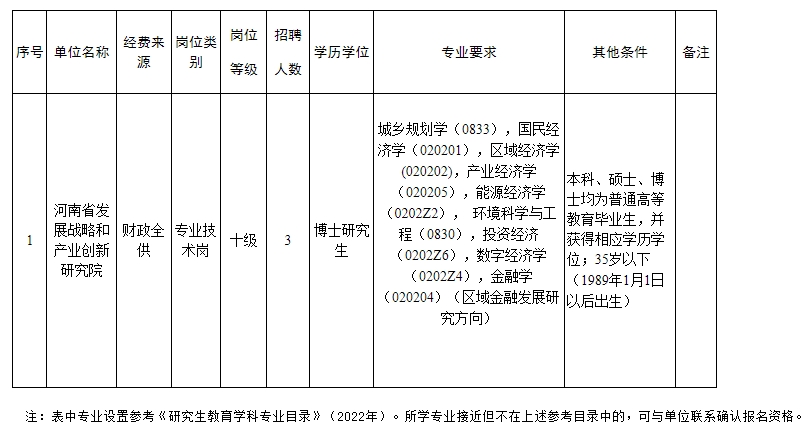 | 序号 | 单位名称 | 经费来源 | 岗位类别 | 岗位等级 | 招聘人数 | 学历学位 | 专业要求 | 其他条件 | 备注 |
|---|---|---|---|---|---|---|---|---|---|
| 1 | 河南省发展战略和产业创新研究院 | 财政全供 | 专业技术岗 | 十级 | 3 | 博士研究生 | 城乡规划学（0833），国民经济学（020201），区域经济学（020202），产业经济学（020205），能源经济学（0202Z2）， 环境科学与工程（0830），投资经济（0202Z6），数字经济学（0202Z4），金融学（020204）（区域金融发展研究方向） | 本科、硕士、博士均为普通高等教育毕业生，并获得相应学历学位；35岁以下（1989年1月1日以后出生） | |

注：表中专业设置参考《研究生教育学科专业目录》（2022年）。所学专业接近但不在上述参考目录中的，可与单位联系确认报名资格。